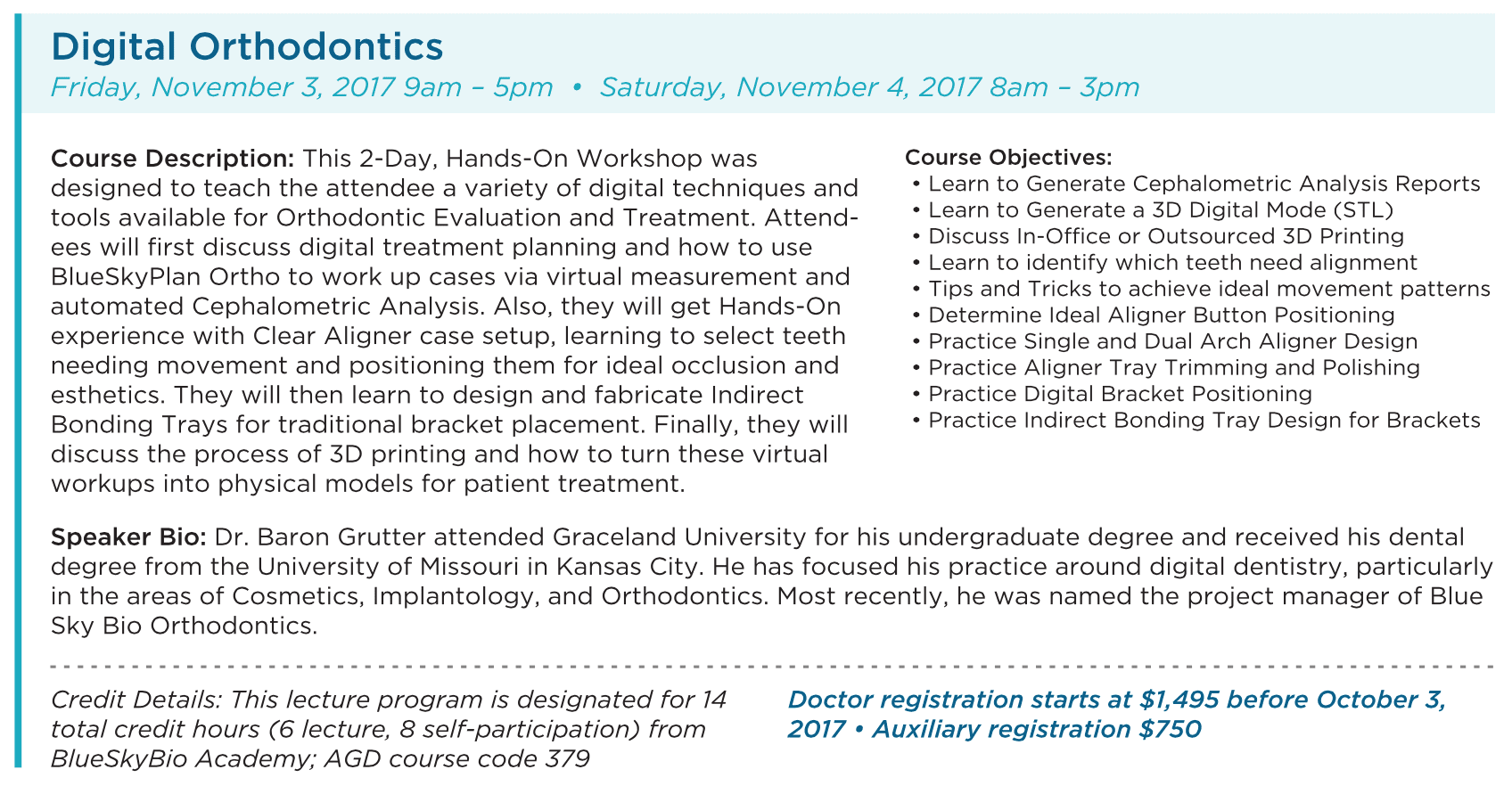 Digital Orthodontics
Friday, November 3, 2017 9am – 5pm • Saturday, November 4, 2017 8am – 3pm

Course Description: This 2-Day, Hands-On Workshop was designed to teach the attendee a variety of digital techniques and tools available for Orthodontic Evaluation and Treatment. Attendees will first discuss digital treatment planning and how to use BlueSkyPlan Ortho to work up cases via virtual measurement and automated Cephalometric Analysis. Also, they will get Hands-On experience with Clear Aligner case setup, learning to select teeth needing movement and positioning them for ideal occlusion and esthetics. They will then learn to design and fabricate Indirect Bonding Trays for traditional bracket placement. Finally, they will discuss the process of 3D printing and how to turn these virtual workups into physical models for patient treatment.

Course Objectives:
• Learn to Generate Cephalometric Analysis Reports
• Learn to Generate a 3D Digital Mode (STL)
• Discuss In-Office or Outsourced 3D Printing
• Learn to identify which teeth need alignment
• Tips and Tricks to achieve ideal movement patterns
• Determine Ideal Aligner Button Positioning
• Practice Single and Dual Arch Aligner Design
• Practice Aligner Tray Trimming and Polishing
• Practice Digital Bracket Positioning
• Practice Indirect Bonding Tray Design for Brackets

Speaker Bio: Dr. Baron Grutter attended Graceland University for his undergraduate degree and received his dental degree from the University of Missouri in Kansas City. He has focused his practice around digital dentistry, particularly in the areas of Cosmetics, Implantology, and Orthodontics. Most recently, he was named the project manager of Blue Sky Bio Orthodontics.

Credit Details: This lecture program is designated for 14 total credit hours (6 lecture, 8 self-participation) from BlueSkyBio Academy; AGD course code 379

Doctor registration starts at $1,495 before October 3, 2017 • Auxiliary registration $750